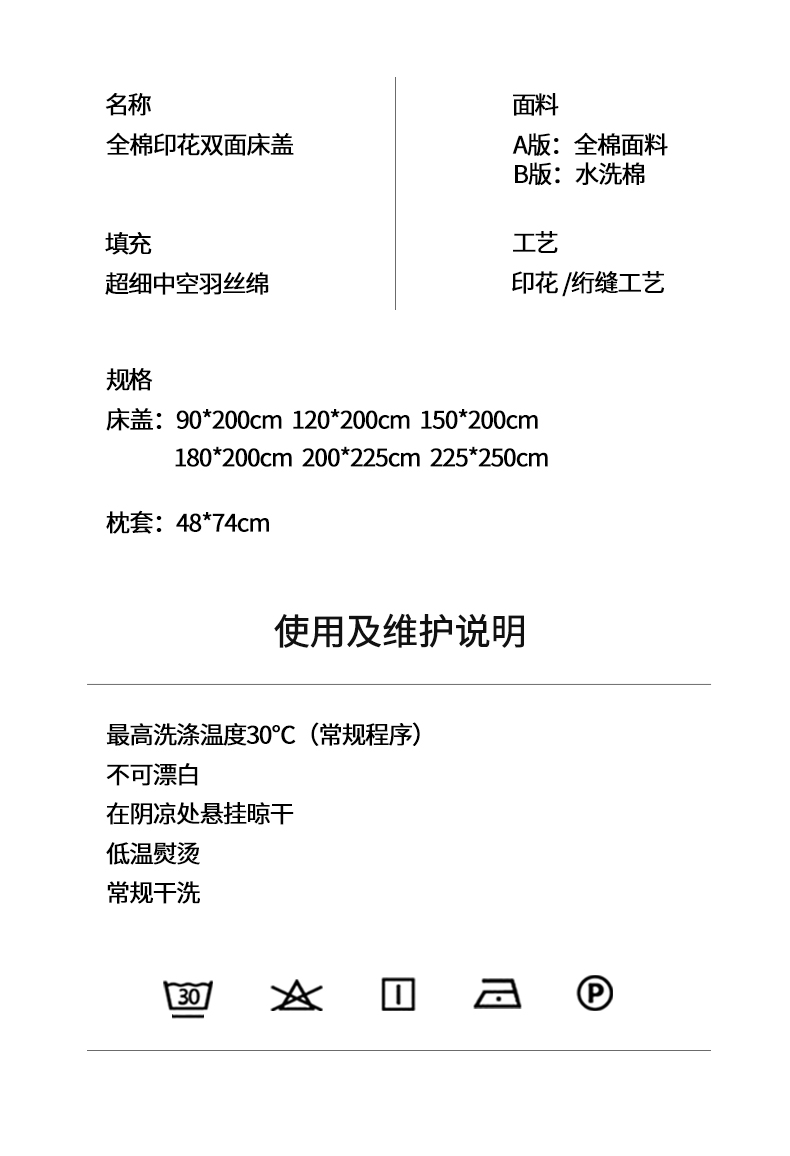 名称
全棉印花双面床盖

填充
超细中空羽丝绵

面料
A版：全棉面料
B版：水洗棉

工艺
印花/绗缝工艺

规格
床盖：90*200cm 120*200cm 150*200cm
180*200cm 200*225cm 225*250cm

枕套：48*74cm

使用及维护说明

最高洗涤温度30°C（常规程序）
不可漂白
在阴凉处悬挂晾干
低温熨烫
常规干洗

30

P